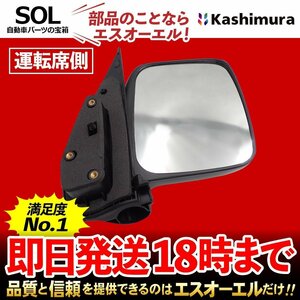 SOL
自動車パーツの宝箱

部品のことなら
エスオーエル！

Kashimura

運転席側

満足度
No.1

即日発送18時まで

品質と信頼を提供できるのはエスオーエルだけ!!